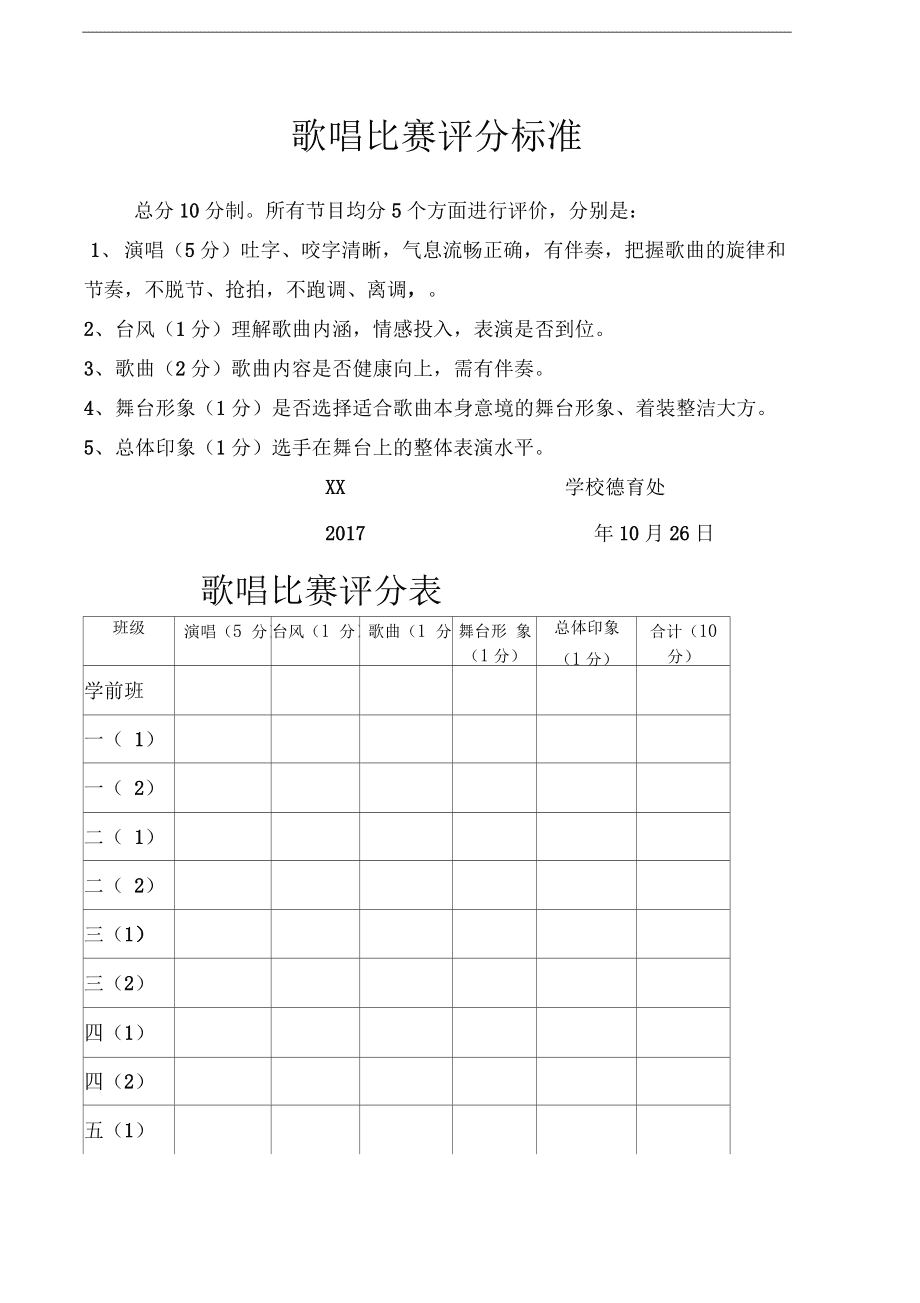 歌唱比赛评分标准

总分 10 分制。所有节目均分 5 个方面进行评价，分别是：

1、演唱（5 分）吐字、咬字清晰，气息流畅正确，有伴奏，把握歌曲的旋律和节奏，不脱节、抢拍，不跑调、离调，。

2、台风（1 分）理解歌曲内涵，情感投入，表演是否到位。

3、歌曲（2 分）歌曲内容是否健康向上，需有伴奏。

4、舞台形象（1 分）是否选择适合歌曲本身意境的舞台形象、着装整洁大方。

5、总体印象（1 分）选手在舞台上的整体表演水平。

XX 学校德育处

2017 年 10 月 26 日

歌唱比赛评分表

| 班级 | 演唱（5 分 | 台风（1 分 | 歌曲（1 分 | 舞台形 象（1 分） | 总体印象（1 分） | 合计（10 分） |
|---|---|---|---|---|---|---|
| 学前班 | | | | | | |
| 一（ 1） | | | | | | |
| 一（ 2） | | | | | | |
| 二（ 1） | | | | | | |
| 二（ 2） | | | | | | |
| 三（1） | | | | | | |
| 三（2） | | | | | | |
| 四（1） | | | | | | |
| 四（2） | | | | | | |
| 五（1） | | | | | | |